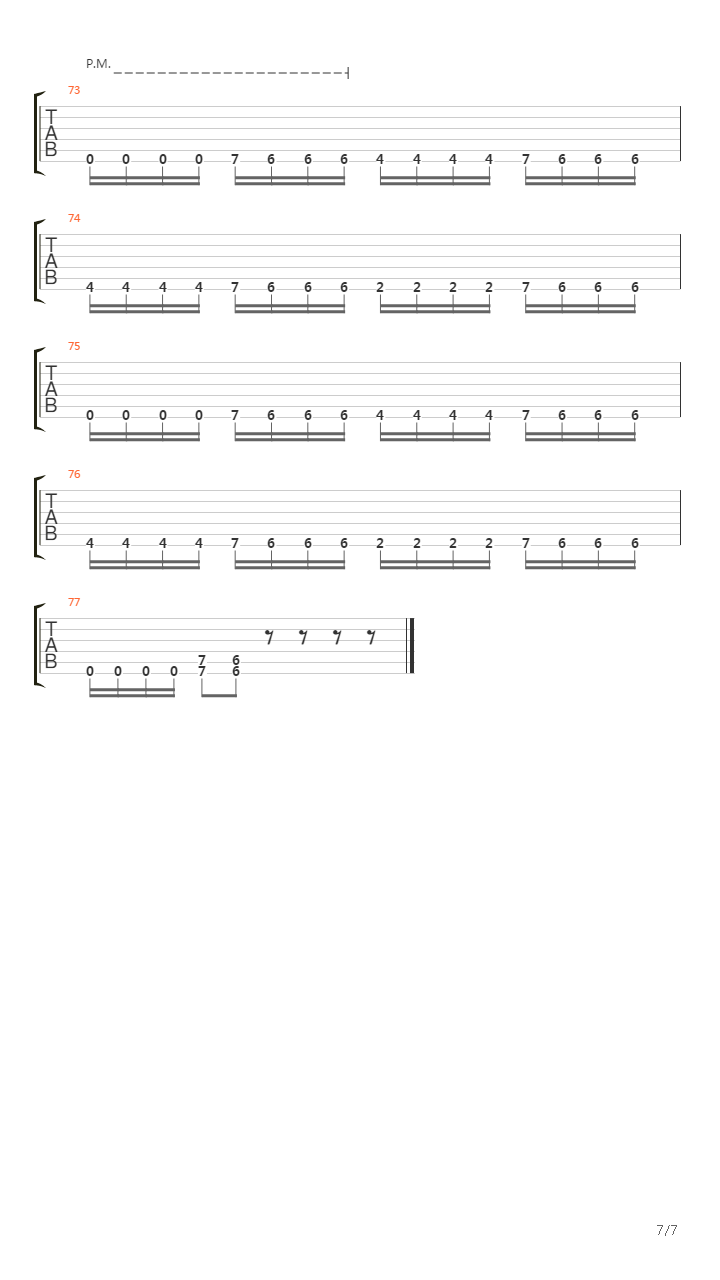 P.M.

73
T
A
B
0 0 0 0 7 6 6 6 4 4 4 4 7 6 6 6

74
T
A
B
4 4 4 4 7 6 6 6 2 2 2 2 7 6 6 6

75
T
A
B
0 0 0 0 7 6 6 6 4 4 4 4 7 6 6 6

76
T
A
B
4 4 4 4 7 6 6 6 2 2 2 2 7 6 6 6

77
T
A
B
7 6
0 0 0 0 7 6

7/7